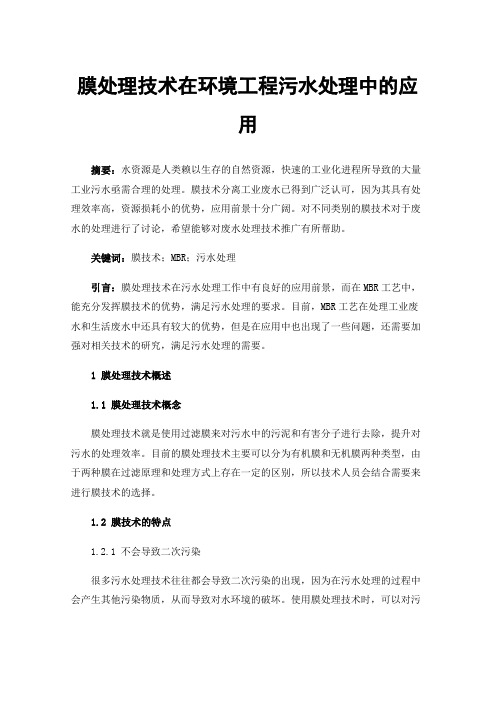 膜处理技术在环境工程污水处理中的应用

摘要：水资源是人类赖以生存的自然资源，快速的工业化进程所导致的大量工业污水亟需合理的处理。膜技术分离工业废水已得到广泛认可，因为其具有处理效率高，资源损耗小的优势，应用前景十分广阔。对不同类别的膜技术对于废水的处理进行了讨论，希望能够对废水处理技术推广有所帮助。

关键词：膜技术；MBR；污水处理

引言：膜处理技术在污水处理工作中有良好的应用前景，而在MBR工艺中，能充分发挥膜技术的优势，满足污水处理的要求。目前，MBR工艺在处理工业废水和生活废水中还具有较大的优势，但是在应用中也出现了一些问题，还需要加强对相关技术的研究，满足污水处理的需要。

1 膜处理技术概述

1.1 膜处理技术概念

膜处理技术就是使用过滤膜来对污水中的污泥和有害分子进行去除，提升对污水的处理效率。目前的膜处理技术主要可以分为有机膜和无机膜两种类型，由于两种膜在过滤原理和处理方式上存在一定的区别，所以技术人员会结合需要来进行膜技术的选择。

1.2 膜技术的特点

1.2.1 不会导致二次污染

很多污水处理技术往往都会导致二次污染的出现，因为在污水处理的过程中会产生其他污染物质，从而导致对水环境的破坏。使用膜处理技术时，可以对污